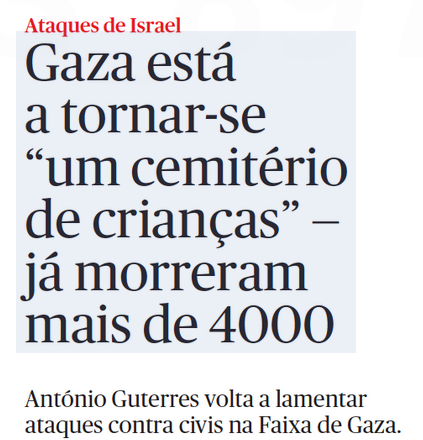 Ataques de Israel

Gaza está a tornar-se "um cemitério de crianças" – já morreram mais de 4000

António Guterres volta a lamentar ataques contra civis na Faixa de Gaza.